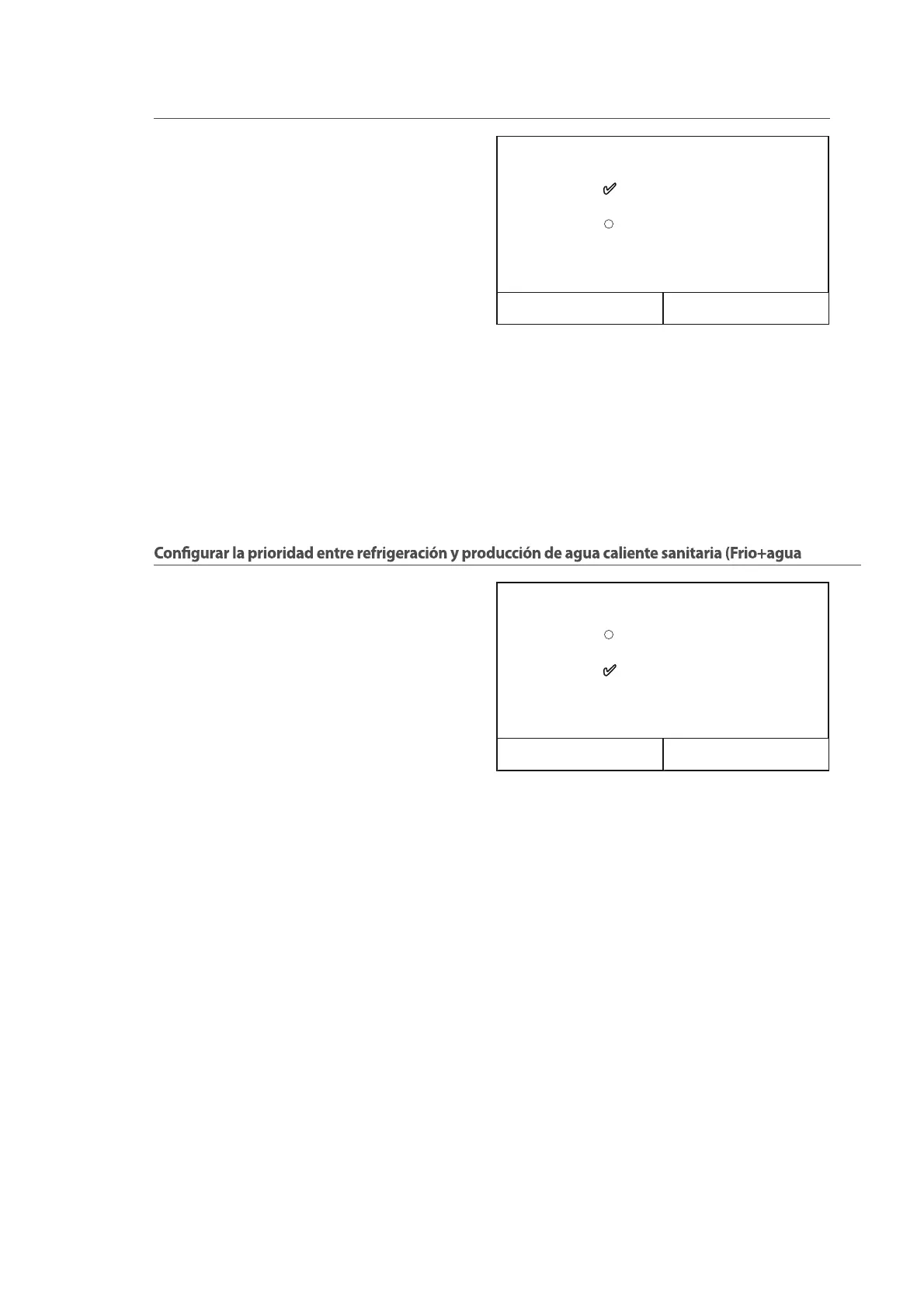 Configurar la prioridad entre refrigeración y producción de agua caliente sanitaria (Frio+agua